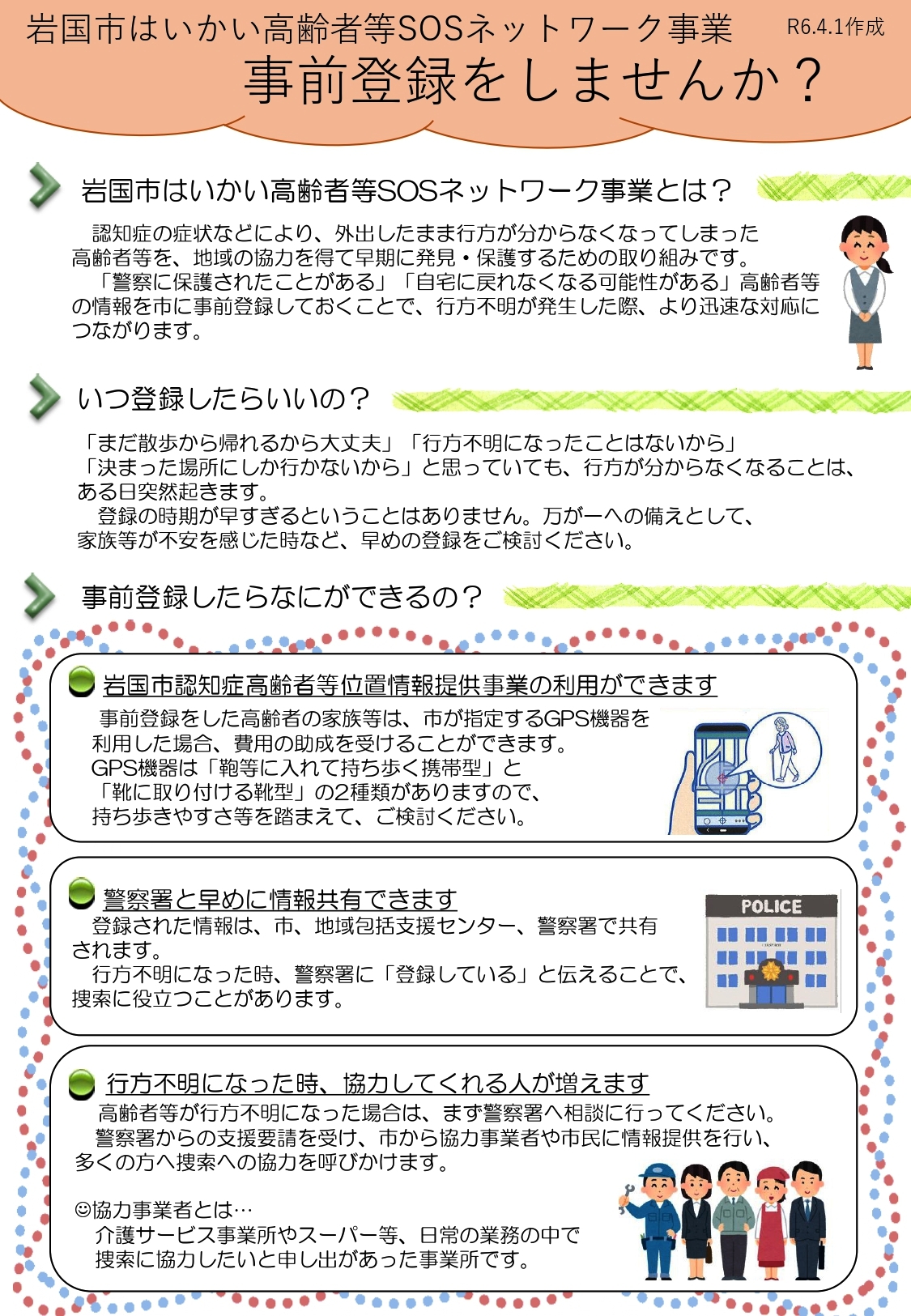 岩国市はいかい高齢者等SOSネットワーク事業　R6.4.1作成

事前登録をしませんか？

岩国市はいかい高齢者等SOSネットワーク事業とは？

認知症の症状などにより、外出したまま行方が分からなくなってしまった高齢者等を、地域の協力を得て早期に発見・保護するための取り組みです。
「警察に保護されたことがある」「自宅に戻れなくなる可能性がある」高齢者等の情報を市に事前登録しておくことで、行方不明が発生した際、より迅速な対応につながります。

いつ登録したらいいの？

「まだ散歩から帰れるから大丈夫」「行方不明になったことはないから」「決まった場所にしか行かないから」と思っていても、行方が分からなくなることは、ある日突然起きます。
登録の時期が早すぎるということはありません。万が一への備えとして、家族等が不安を感じた時など、早めの登録をご検討ください。

事前登録したらなにができるの？

岩国市認知症高齢者等位置情報提供事業の利用ができます

事前登録をした高齢者の家族等は、市が指定するGPS機器を利用した場合、費用の助成を受けることができます。
GPS機器は「鞄等に入れて持ち歩く携帯型」と「靴に取り付ける靴型」の2種類がありますので、持ち歩きやすさ等を踏まえて、ご検討ください。

警察署と早めに情報共有できます

登録された情報は、市、地域包括支援センター、警察署で共有されます。
行方不明になった時、警察署に「登録している」と伝えることで、捜索に役立つことがあります。

POLICE

行方不明になった時、協力してくれる人が増えます

高齢者等が行方不明になった場合は、まず警察署へ相談に行ってください。
警察署からの支援要請を受け、市から協力事業者や市民に情報提供を行い、多くの方へ捜索への協力を呼びかけます。

☺協力事業者とは…
介護サービス事業所やスーパー等、日常の業務の中で捜索に協力したいと申し出があった事業所です。